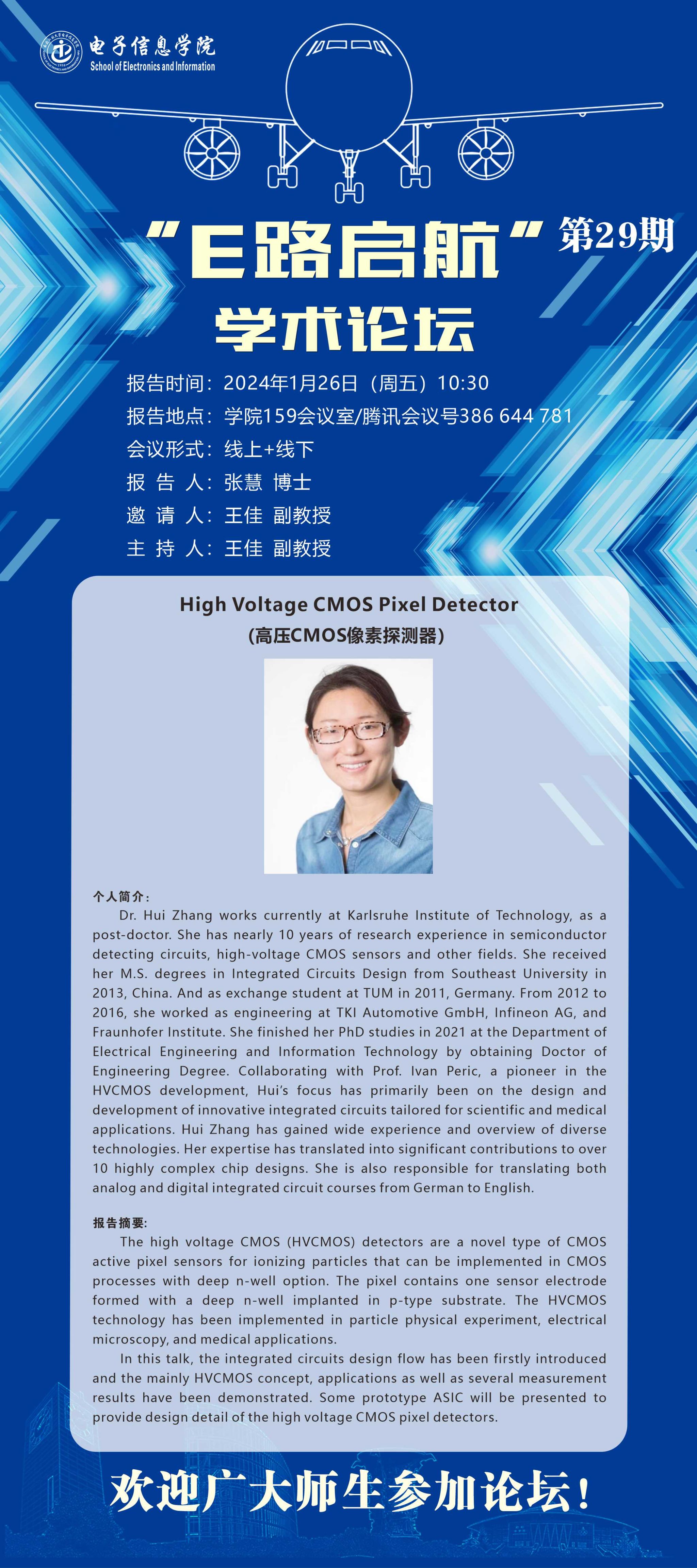 电子信息学院
School of Electronics and Information

“E路启航” 第29期
学术论坛

报告时间：2024年1月26日（周五）10:30
报告地点：学院159会议室/腾讯会议号386 644 781
会议形式：线上+线下
报 告 人：张慧 博士
邀 请 人：王佳 副教授
主 持 人：王佳 副教授

High Voltage CMOS Pixel Detector
(高压CMOS像素探测器)

个人简介：
Dr. Hui Zhang works currently at Karlsruhe Institute of Technology, as a post-doctor. She has nearly 10 years of research experience in semiconductor detecting circuits, high-voltage CMOS sensors and other fields. She received her M.S. degrees in Integrated Circuits Design from Southeast University in 2013, China. And as exchange student at TUM in 2011, Germany. From 2012 to 2016, she worked as engineering at TKI Automotive GmbH, Infineon AG, and Fraunhofer Institute. She finished her PhD studies in 2021 at the Department of Electrical Engineering and Information Technology by obtaining Doctor of Engineering Degree. Collaborating with Prof. Ivan Peric, a pioneer in the HVCMOS development, Hui's focus has primarily been on the design and development of innovative integrated circuits tailored for scientific and medical applications. Hui Zhang has gained wide experience and overview of diverse technologies. Her expertise has translated into significant contributions to over 10 highly complex chip designs. She is also responsible for translating both analog and digital integrated circuit courses from German to English.

报告摘要:
The high voltage CMOS (HVCMOS) detectors are a novel type of CMOS active pixel sensors for ionizing particles that can be implemented in CMOS processes with deep n-well option. The pixel contains one sensor electrode formed with a deep n-well implanted in p-type substrate. The HVCMOS technology has been implemented in particle physical experiment, electrical microscopy, and medical applications.
In this talk, the integrated circuits design flow has been firstly introduced and the mainly HVCMOS concept, applications as well as several measurement results have been demonstrated. Some prototype ASIC will be presented to provide design detail of the high voltage CMOS pixel detectors.

欢迎广大师生参加论坛！